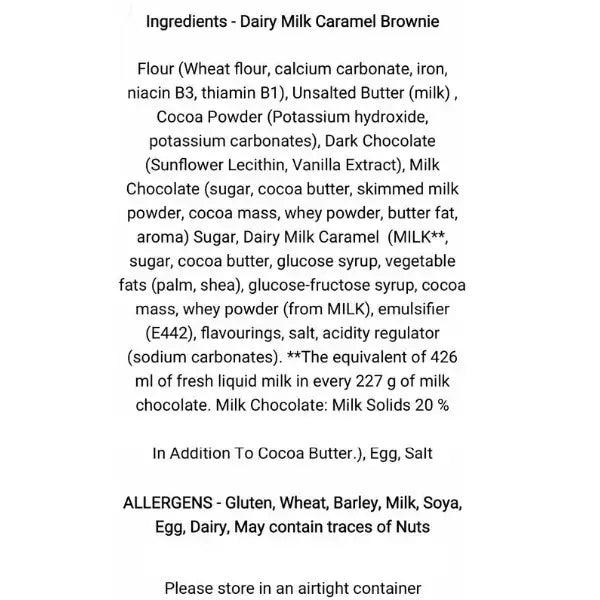 Ingredients - Dairy Milk Caramel Brownie

Flour (Wheat flour, calcium carbonate, iron, niacin B3, thiamin B1), Unsalted Butter (milk) , Cocoa Powder (Potassium hydroxide, potassium carbonates), Dark Chocolate (Sunflower Lecithin, Vanilla Extract), Milk Chocolate (sugar, cocoa butter, skimmed milk powder, cocoa mass, whey powder, butter fat, aroma) Sugar, Dairy Milk Caramel (MILK**, sugar, cocoa butter, glucose syrup, vegetable fats (palm, shea), glucose-fructose syrup, cocoa mass, whey powder (from MILK), emulsifier (E442), flavourings, salt, acidity regulator (sodium carbonates). **The equivalent of 426 ml of fresh liquid milk in every 227 g of milk chocolate. Milk Chocolate: Milk Solids 20 %

In Addition To Cocoa Butter.), Egg, Salt

ALLERGENS - Gluten, Wheat, Barley, Milk, Soya, Egg, Dairy, May contain traces of Nuts

Please store in an airtight container